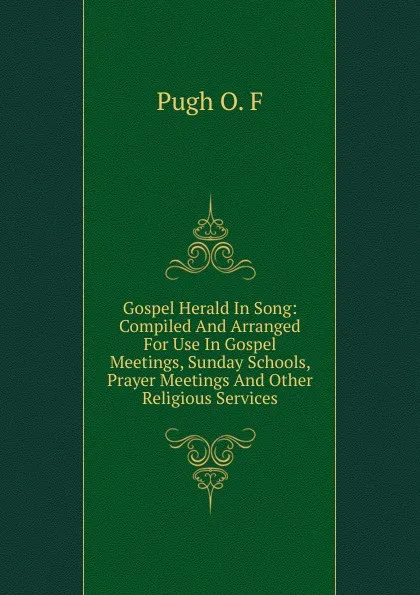 Pugh O. F

Gospel Herald In Song: Compiled And Arranged For Use In Gospel Meetings, Sunday Schools, Prayer Meetings And Other Religious Services